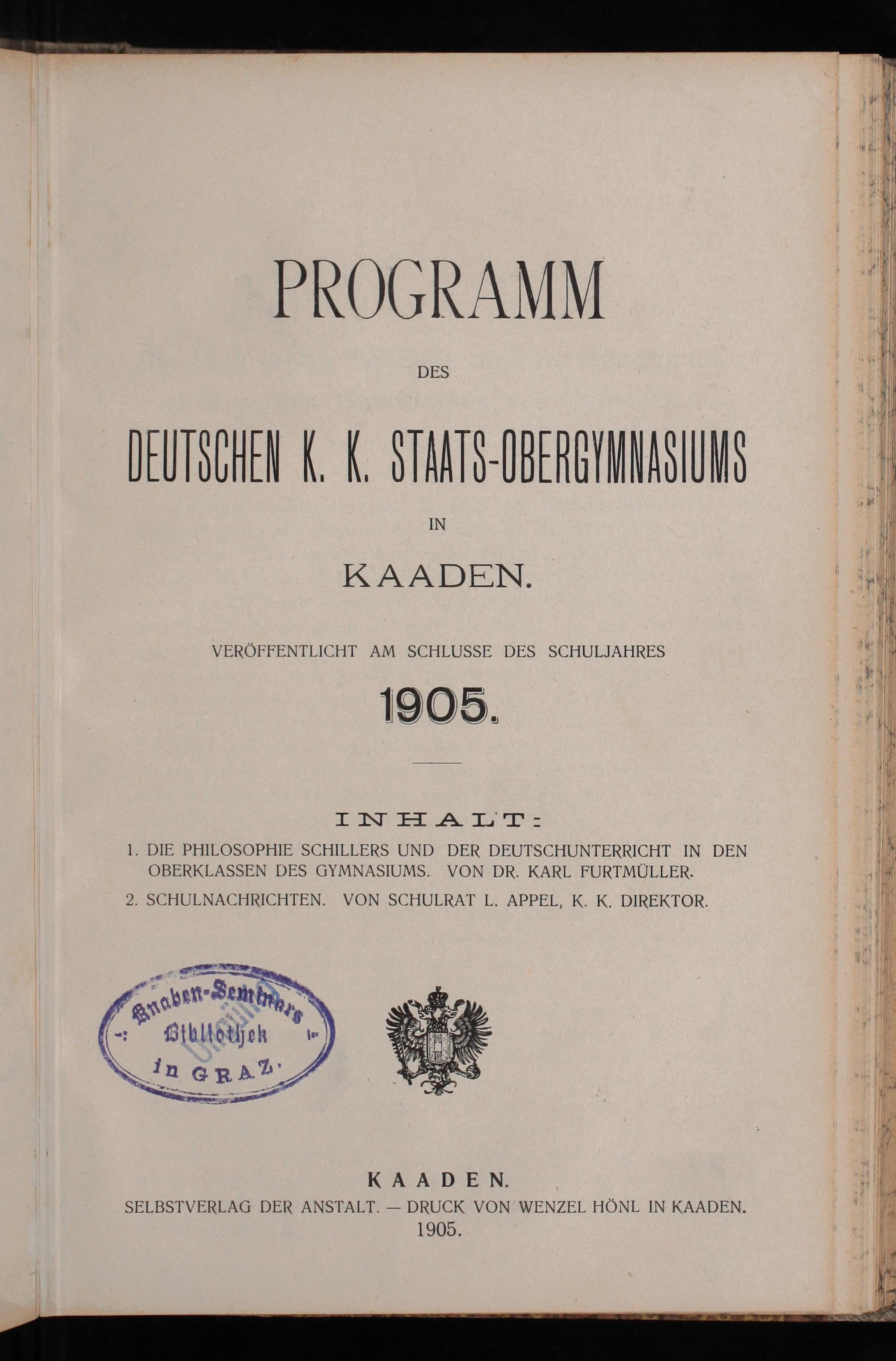 PROGRAMM

DES

DEUTSCHEN K. K. STAATS-OBERGYMNASIUMS

IN

KAADEN.

VERÖFFENTLICHT AM SCHLUSSE DES SCHULJAHRES

1905.

INHALT:

1. DIE PHILOSOPHIE SCHILLERS UND DER DEUTSCHUNTERRICHT IN DEN OBERKLASSEN DES GYMNASIUMS. VON DR. KARL FURTMÜLLER.

2. SCHULNACHRICHTEN. VON SCHULRAT L. APPEL, K. K. DIREKTOR.

Knaben-Seminars Bibliothek in GRAZ.

KAADEN.

SELBSTVERLAG DER ANSTALT. — DRUCK VON WENZEL HÖNL IN KAADEN.

1905.